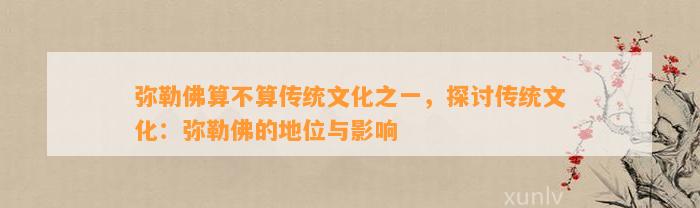 弥勒佛算不算传统文化之一，探讨传统文化：弥勒佛的地位与影响

xunlv